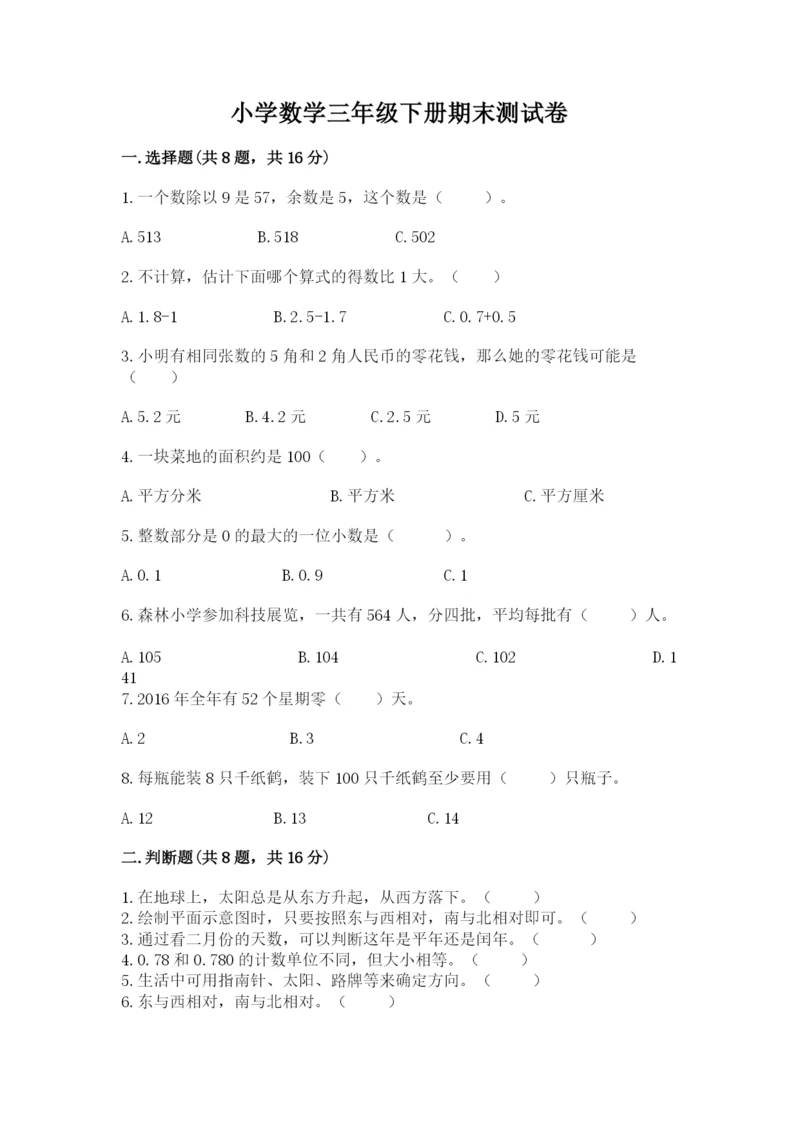 小学数学三年级下册期末测试卷

一.选择题(共8题，共16分)

1.一个数除以9是57，余数是5，这个数是（ ）。

A.513 B.518 C.502

2.不计算，估计下面哪个算式的得数比1大。（ ）

A.1.8-1 B.2.5-1.7 C.0.7+0.5

3.小明有相同张数的5角和2角人民币的零花钱，那么她的零花钱可能是（ ）

A.5.2元 B.4.2元 C.2.5元 D.5元

4.一块菜地的面积约是100（ ）。

A.平方分米 B.平方米 C.平方厘米

5.整数部分是0的最大的一位小数是（ ）。

A.0.1 B.0.9 C.1

6.森林小学参加科技展览，一共有564人，分四批，平均每批有（ ）人。

A.105 B.104 C.102 D.141

7.2016年全年有52个星期零（ ）天。

A.2 B.3 C.4

8.每瓶能装8只千纸鹤，装下100只千纸鹤至少要用（ ）只瓶子。

A.12 B.13 C.14

二.判断题(共8题，共16分)

1.在地球上，太阳总是从东方升起，从西方落下。（ ）
2.绘制平面示意图时，只要按照东与西相对，南与北相对即可。（ ）
3.通过看二月份的天数，可以判断这年是平年还是闰年。（ ）
4.0.78和0.780的计数单位不同，但大小相等。（ ）
5.生活中可用指南针、太阳、路牌等来确定方向。（ ）
6.东与西相对，南与北相对。（ ）